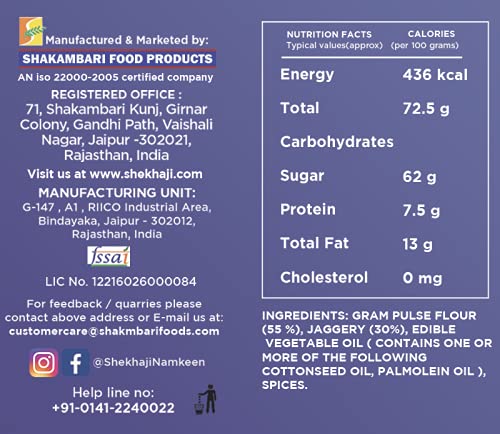 Manufactured & Marketed by:
SHAKAMBARI FOOD PRODUCTS
AN iso 22000-2005 certified company

REGISTERED OFFICE :
71, Shakambari Kunj, Girnar Colony, Gandhi Path, Vaishali Nagar, Jaipur -302021, Rajasthan, India

Visit us at www.shekhaji.com

MANUFACTURING UNIT:
G-147 , A1 , RIICO Industrial Area, Bindayaka, Jaipur - 302012, Rajasthan, India

fssai

LIC No. 12216026000084

For feedback / quarries please contact above address or E-mail us at:
customercare@shakmbarifoods.com

@ShekhajiNamkeen

Help line no:
+91-0141-2240022

| NUTRITION FACTS Typical values(approx) | CALORIES (per 100 grams) |
|---|---|
| Energy | 436 kcal |
| Total Carbohydrates | 72.5 g |
| Sugar | 62 g |
| Protein | 7.5 g |
| Total Fat | 13 g |
| Cholesterol | 0 mg |

INGREDIENTS: GRAM PULSE FLOUR (55 %), JAGGERY (30%), EDIBLE VEGETABLE OIL ( CONTAINS ONE OR MORE OF THE FOLLOWING COTTONSEED OIL, PALMOLEIN OIL ), SPICES.